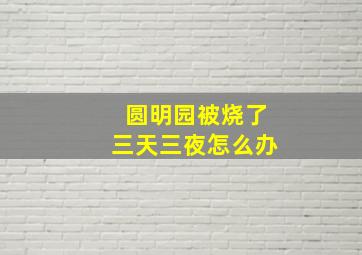 圆明园被烧了
三天三夜怎么办